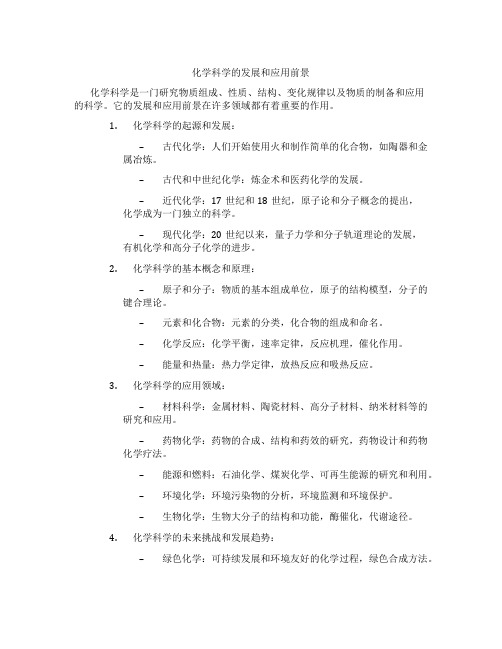 化学科学的发展和应用前景

化学科学是一门研究物质组成、性质、结构、变化规律以及物质的制备和应用的科学。它的发展和应用前景在许多领域都有着重要的作用。

1. 化学科学的起源和发展：

– 古代化学：人们开始使用火和制作简单的化合物，如陶器和金属冶炼。

– 古代和中世纪化学：炼金术和医药化学的发展。

– 近代化学：17 世纪和 18 世纪，原子论和分子概念的提出，化学成为一门独立的科学。

– 现代化学：20 世纪以来，量子力学和分子轨道理论的发展，有机化学和高分子化学的进步。

2. 化学科学的基本概念和原理：

– 原子和分子：物质的基本组成单位，原子的结构模型，分子的键合理论。

– 元素和化合物：元素的分类，化合物的组成和命名。

– 化学反应：化学平衡，速率定律，反应机理，催化作用。

– 能量和热量：热力学定律，放热反应和吸热反应。

3. 化学科学的应用领域：

– 材料科学：金属材料、陶瓷材料、高分子材料、纳米材料等的研究和应用。

– 药物化学：药物的合成、结构和药效的研究，药物设计和药物化学疗法。

– 能源和燃料：石油化学、煤炭化学、可再生能源的研究和利用。

– 环境化学：环境污染物的分析，环境监测和环境保护。

– 生物化学：生物大分子的结构和功能，酶催化，代谢途径。

4. 化学科学的未来挑战和发展趋势：

– 绿色化学：可持续发展和环境友好的化学过程，绿色合成方法。